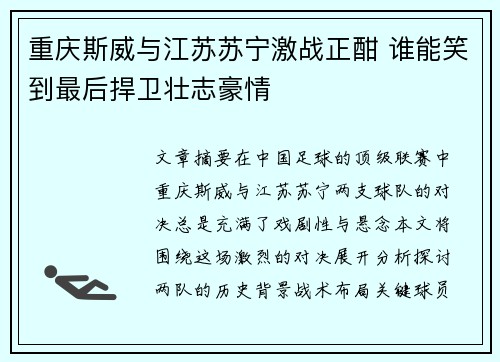 重庆斯威与江苏苏宁激战正酣 谁能笑到最后捍卫壮志豪情

文章摘要在中国足球的顶级联赛中重庆斯威与江苏苏宁两支球队的对决总是充满了戏剧性与悬念本文将围绕这场激烈的对决展开分析探讨两队的历史背景战术布局关键球员